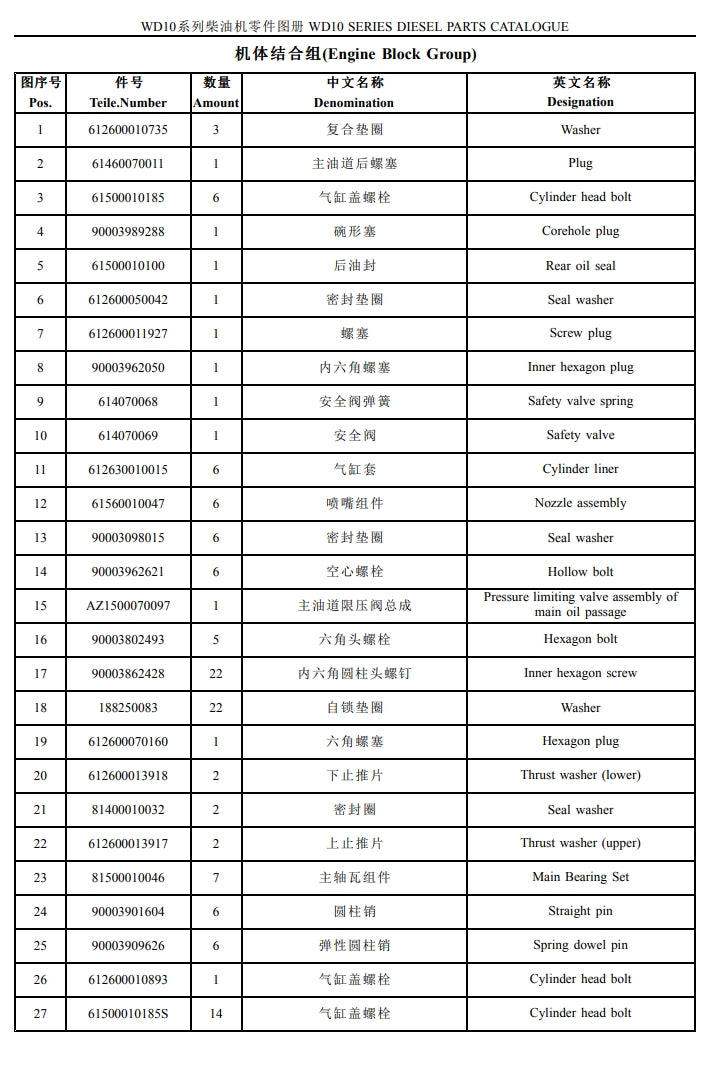 WD10系列柴油机零件图册 WD10 SERIES DIESEL PARTS CATALOGUE

机体结合组(Engine Block Group)

| 图序号 Pos. | 件号 Teile.Number | 数量 Amount | 中文名称 Denomination | 英文名称 Designation |
|---|---|---|---|---|
| 1 | 612600010735 | 3 | 复合垫圈 | Washer |
| 2 | 61460070011 | 1 | 主油道后螺塞 | Plug |
| 3 | 61500010185 | 6 | 气缸盖螺栓 | Cylinder head bolt |
| 4 | 90003989288 | 1 | 碗形塞 | Corehole plug |
| 5 | 61500010100 | 1 | 后油封 | Rear oil seal |
| 6 | 612600050042 | 1 | 密封垫圈 | Seal washer |
| 7 | 612600011927 | 1 | 螺塞 | Screw plug |
| 8 | 90003962050 | 1 | 内六角螺塞 | Inner hexagon plug |
| 9 | 614070068 | 1 | 安全阀弹簧 | Safety valve spring |
| 10 | 614070069 | 1 | 安全阀 | Safety valve |
| 11 | 612630010015 | 6 | 气缸套 | Cylinder liner |
| 12 | 61560010047 | 6 | 喷嘴组件 | Nozzle assembly |
| 13 | 90003098015 | 6 | 密封垫圈 | Seal washer |
| 14 | 90003962621 | 6 | 空心螺栓 | Hollow bolt |
| 15 | AZ1500070097 | 1 | 主油道限压阀总成 | Pressure limiting valve assembly of main oil passage |
| 16 | 90003802493 | 5 | 六角头螺栓 | Hexagon bolt |
| 17 | 90003862428 | 22 | 内六角圆柱头螺钉 | Inner hexagon screw |
| 18 | 188250083 | 22 | 自锁垫圈 | Washer |
| 19 | 612600070160 | 1 | 六角螺塞 | Hexagon plug |
| 20 | 612600013918 | 2 | 下止推片 | Thrust washer (lower) |
| 21 | 81400010032 | 2 | 密封圈 | Seal washer |
| 22 | 612600013917 | 2 | 上止推片 | Thrust washer (upper) |
| 23 | 81500010046 | 7 | 主轴瓦组件 | Main Bearing Set |
| 24 | 90003901604 | 6 | 圆柱销 | Straight pin |
| 25 | 90003909626 | 6 | 弹性圆柱销 | Spring dowel pin |
| 26 | 612600010893 | 1 | 气缸盖螺栓 | Cylinder head bolt |
| 27 | 61500010185S | 14 | 气缸盖螺栓 | Cylinder head bolt |